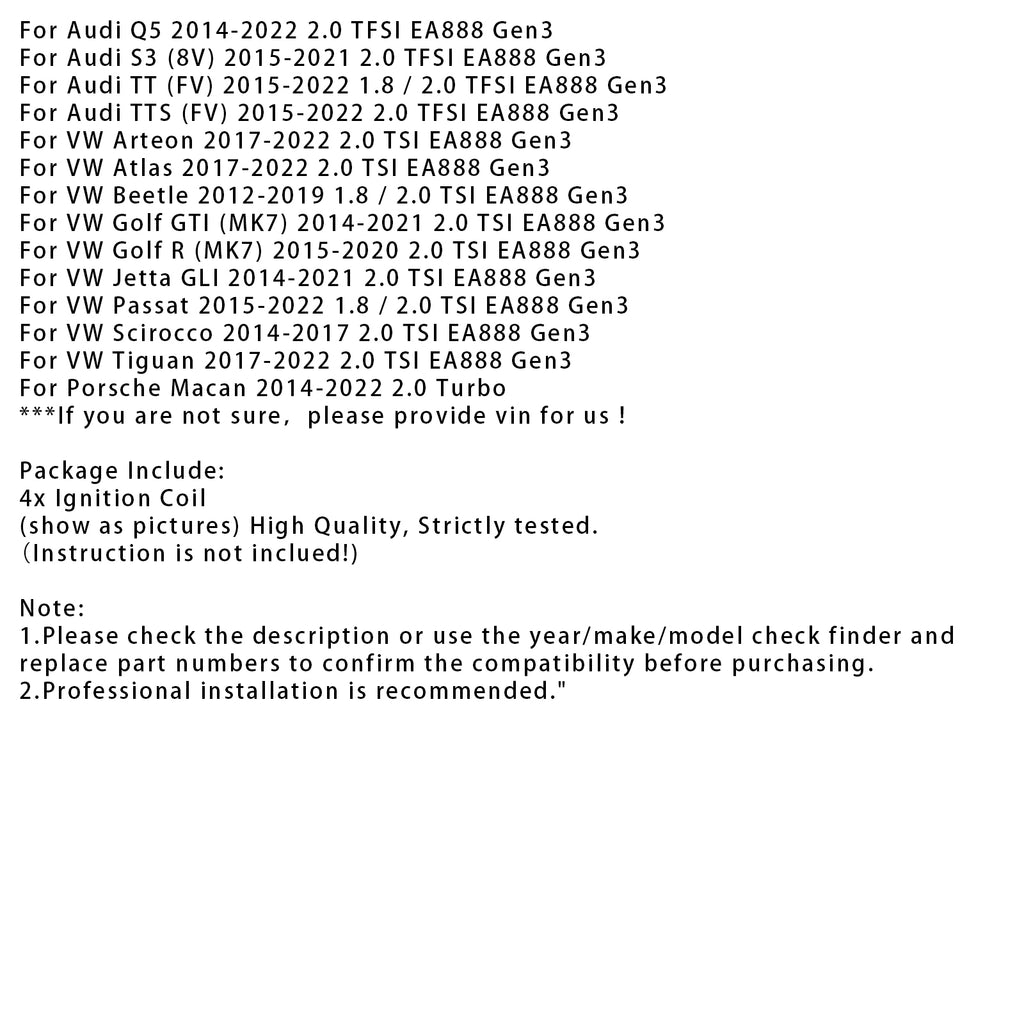 For Audi Q5 2014-2022 2.0 TFSI EA888 Gen3
For Audi S3 (8V) 2015-2021 2.0 TFSI EA888 Gen3
For Audi TT (FV) 2015-2022 1.8 / 2.0 TFSI EA888 Gen3
For Audi TTS (FV) 2015-2022 2.0 TFSI EA888 Gen3
For VW Arteon 2017-2022 2.0 TSI EA888 Gen3
For VW Atlas 2017-2022 2.0 TSI EA888 Gen3
For VW Beetle 2012-2019 1.8 / 2.0 TSI EA888 Gen3
For VW Golf GTI (MK7) 2014-2021 2.0 TSI EA888 Gen3
For VW Golf R (MK7) 2015-2020 2.0 TSI EA888 Gen3
For VW Jetta GLI 2014-2021 2.0 TSI EA888 Gen3
For VW Passat 2015-2022 1.8 / 2.0 TSI EA888 Gen3
For VW Scirocco 2014-2017 2.0 TSI EA888 Gen3
For VW Tiguan 2017-2022 2.0 TSI EA888 Gen3
For Porsche Macan 2014-2022 2.0 Turbo
***If you are not sure， please provide vin for us !

Package Include:
4x Ignition Coil
(show as pictures) High Quality, Strictly tested.
（Instruction is not inclued!)

Note:
1.Please check the description or use the year/make/model check finder and replace part numbers to confirm the compatibility before purchasing.
2.Professional installation is recommended."